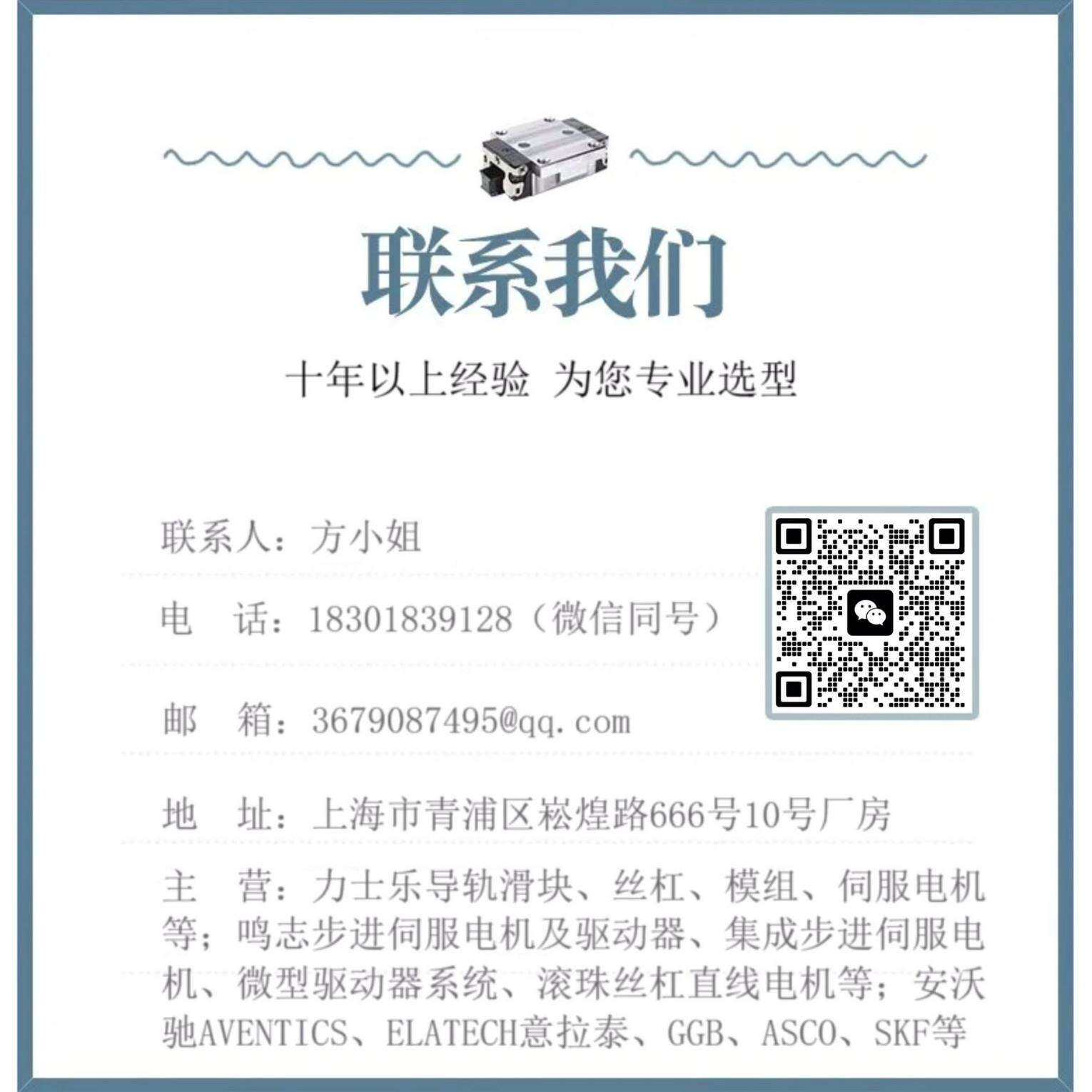 联系我们

十年以上经验 为您专业选型

联系人：方小姐

电 话：18301839128（微信同号）

邮 箱：3679087495@qq.com

地 址：上海市青浦区崧煌路666号10号厂房

主 营：力士乐导轨滑块、丝杠、模组、伺服电机等；鸣志步进伺服电机及驱动器、集成步进伺服电机、微型驱动器系统、滚珠丝杠直线电机等；安沃驰AVENTICS、ELATECH意拉泰、GGB、ASCO、SKF等